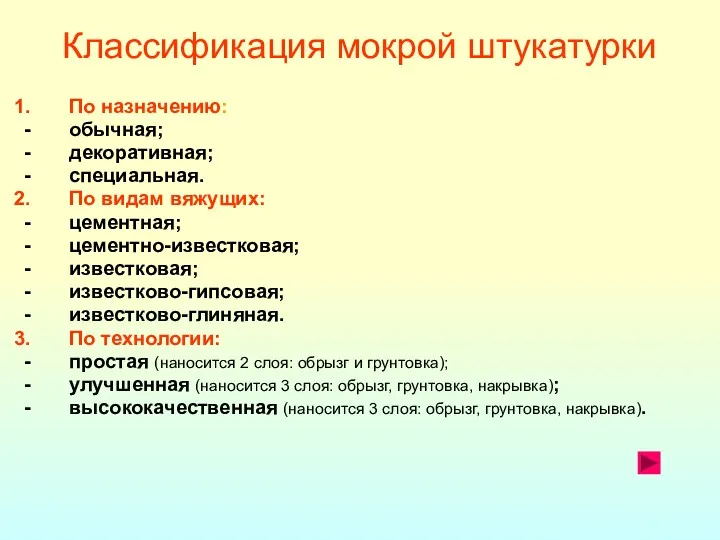 Классификация мокрой штукатурки

1. По назначению:
- обычная;
- декоративная;
- специальная.
2. По видам вяжущих:
- цементная;
- цементно-известковая;
- известковая;
- известково-гипсовая;
- известково-глиняная.
3. По технологии:
- простая (наносится 2 слоя: обрызг и грунтовка);
- улучшенная (наносится 3 слоя: обрызг, грунтовка, накрывка);
- высококачественная (наносится 3 слоя: обрызг, грунтовка, накрывка).